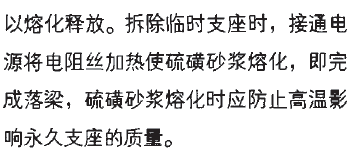 以熔化释放。拆除临时支座时，接通电源将电阻丝加热使硫磺砂浆熔化，即完成落梁，硫磺砂浆熔化时应防止高温影响永久支座的质量。